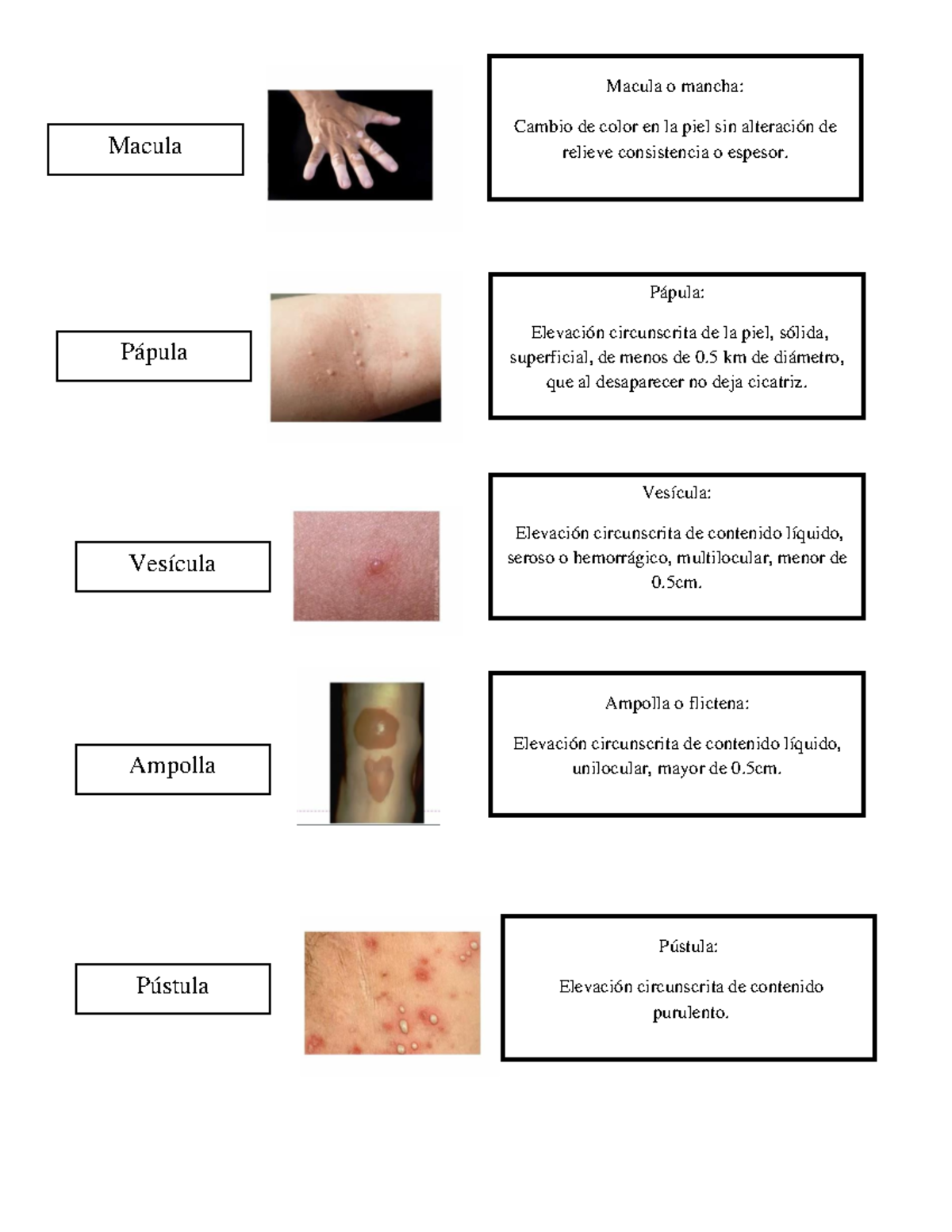 Macula

Macula o mancha:

Cambio de color en la piel sin alteración de relieve consistencia o espesor.

Pápula

Pápula:

Elevación circunscrita de la piel, sólida, superficial, de menos de 0.5 km de diámetro, que al desaparecer no deja cicatriz.

Vesícula

Vesícula:

Elevación circunscrita de contenido líquido, seroso o hemorrágico, multilocular, menor de 0.5cm.

Ampolla

Ampolla o flictena:

Elevación circunscrita de contenido líquido, unilocular, mayor de 0.5cm.

Pústula

Pústula:

Elevación circunscrita de contenido purulento.